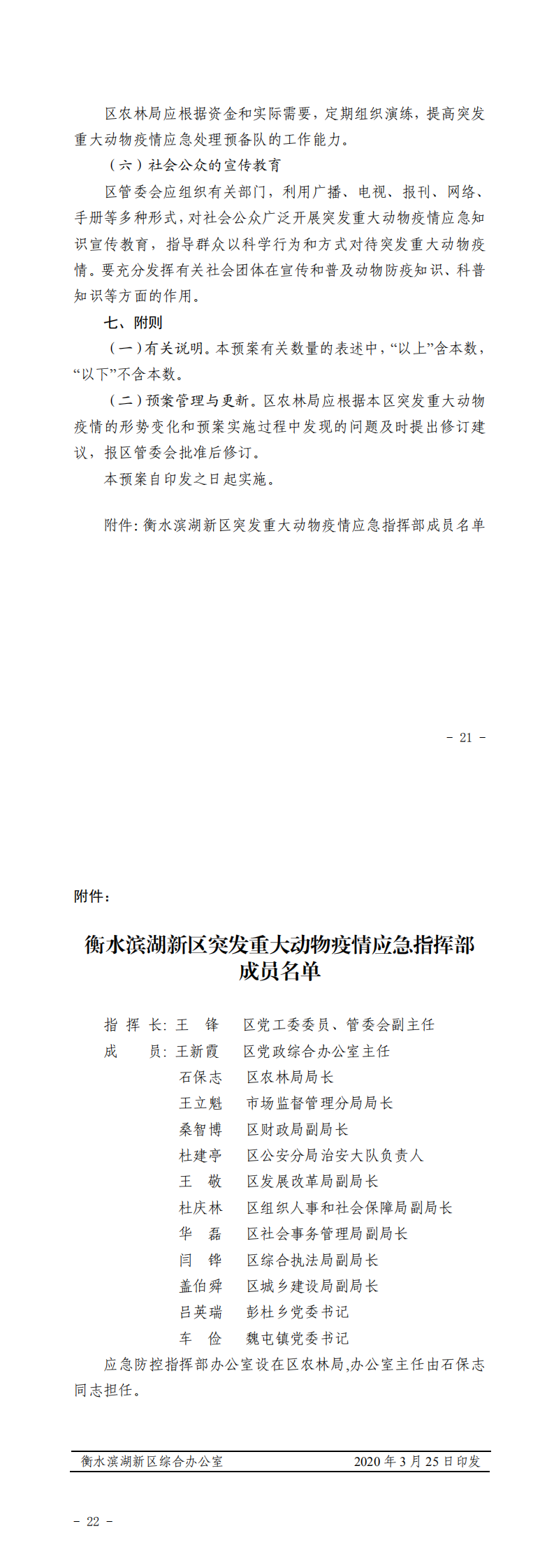 区农林局应根据资金和实际需要，定期组织演练，提高突发重大动物疫情应急处理预备队的工作能力。

（六）社会公众的宣传教育

区管委会应组织有关部门，利用广播、电视、报刊、网络、手册等多种形式，对社会公众广泛开展突发重大动物疫情应急知识宣传教育，指导群众以科学行为和方式对待突发重大动物疫情。要充分发挥有关社会团体在宣传和普及动物防疫知识、科普知识等方面的作用。

七、附则

（一）有关说明。本预案有关数量的表述中，“以上”含本数，“以下”不含本数。

（二）预案管理与更新。区农林局应根据本区突发重大动物疫情的形势变化和预案实施过程中发现的问题及时提出修订建议，报区管委会批准后修订。

本预案自印发之日起实施。

附件：衡水滨湖新区突发重大动物疫情应急指挥部成员名单

- 21 -

附件：

衡水滨湖新区突发重大动物疫情应急指挥部成员名单

指 挥 长：王　锋　区党工委委员、管委会副主任
成　　员：王新霞　区党政综合办公室主任
石保志　区农林局局长
王立魁　市场监督管理分局局长
桑智博　区财政局副局长
杜建亭　区公安分局治安大队负责人
王　敬　区发展改革局副局长
杜庆林　区组织人事和社会保障局副局长
华　磊　区社会事务管理局副局长
闫　锋　区综合执法局副局长
盖伯舜　区城乡建设局副局长
吕英瑞　彭杜乡党委书记
车　俭　魏屯镇党委书记

应急防控指挥部办公室设在区农林局,办公室主任由石保志同志担任。

衡水滨湖新区综合办公室　2020 年 3 月 25 日印发

- 22 -